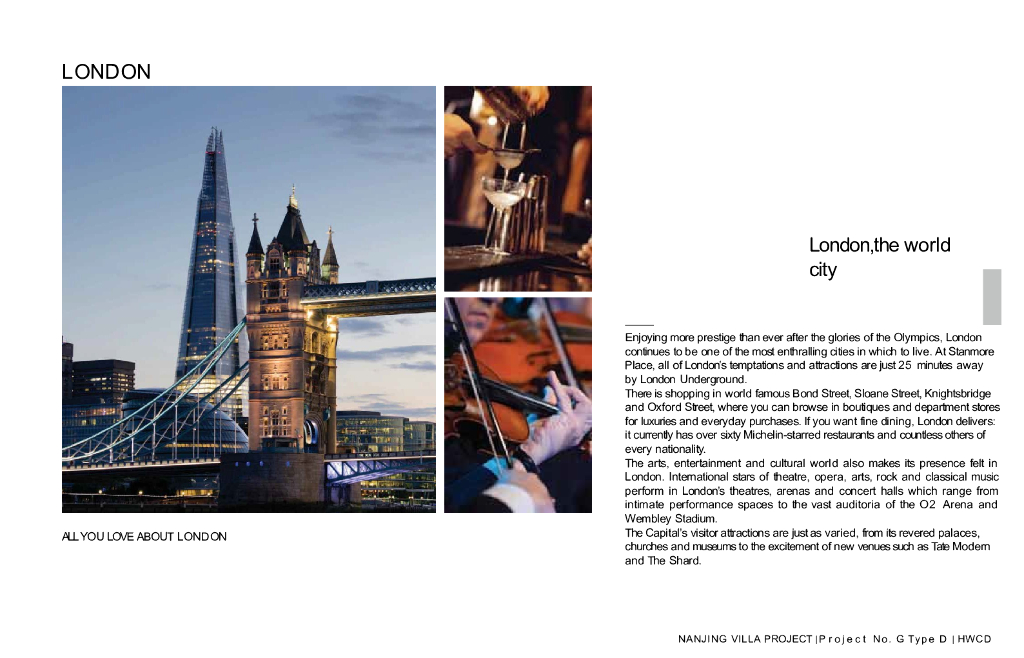 LONDON

ALL YOU LOVE ABOUT LONDON

London,the world city

Enjoying more prestige than ever after the glories of the Olympics, London continues to be one of the most enthralling cities in which to live. At Stanmore Place, all of London's temptations and attractions are just 25 minutes away by London Underground.
There is shopping in world famous Bond Street, Sloane Street, Knightsbridge and Oxford Street, where you can browse in boutiques and department stores for luxuries and everyday purchases. If you want fine dining, London delivers: it currently has over sixty Michelin-starred restaurants and countless others of every nationality.
The arts, entertainment and cultural world also makes its presence felt in London. International stars of theatre, opera, arts, rock and classical music perform in London's theatres, arenas and concert halls which range from intimate performance spaces to the vast auditoria of the O2 Arena and Wembley Stadium.
The Capital's visitor attractions are just as varied, from its revered palaces, churches and museums to the excitement of new venues such as Tate Modern and The Shard.

NANJING VILLA PROJECT | Project No. G Type D | HWCD